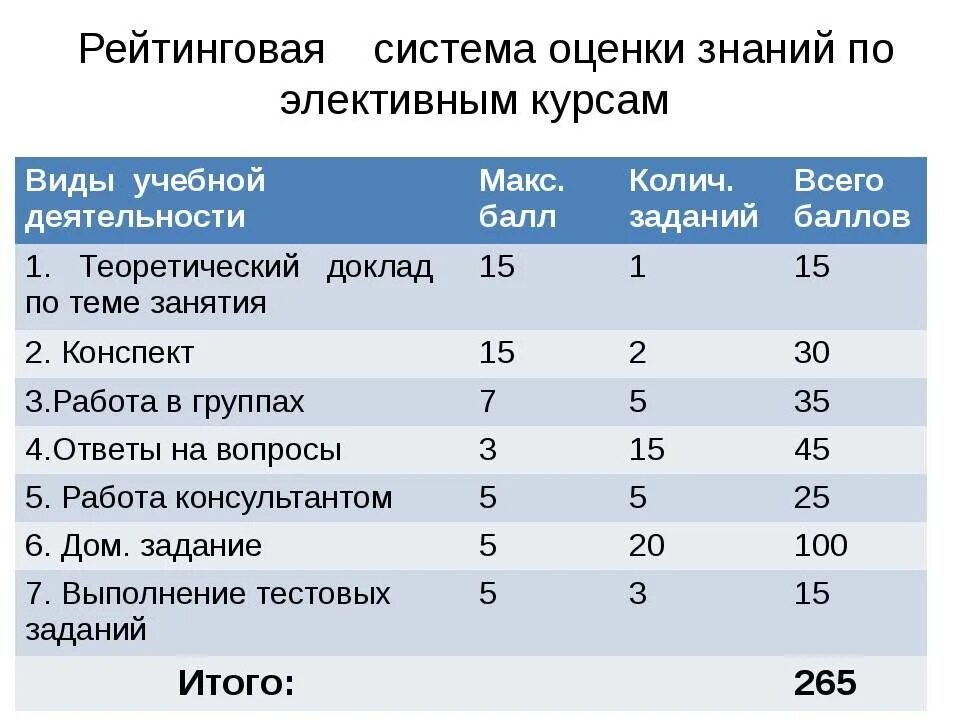 Рейтинговая система оценки знаний по элективным курсам

| Виды учебной деятельности | Макс. балл | Колич. заданий | Всего баллов |
|---|---|---|---|
| 1. Теоретический доклад по теме занятия | 15 | 1 | 15 |
| 2. Конспект | 15 | 2 | 30 |
| 3.Работа в группах | 7 | 5 | 35 |
| 4.Ответы на вопросы | 3 | 15 | 45 |
| 5. Работа консультантом | 5 | 5 | 25 |
| 6. Дом. задание | 5 | 20 | 100 |
| 7. Выполнение тестовых заданий | 5 | 3 | 15 |
| Итого: | | | 265 |